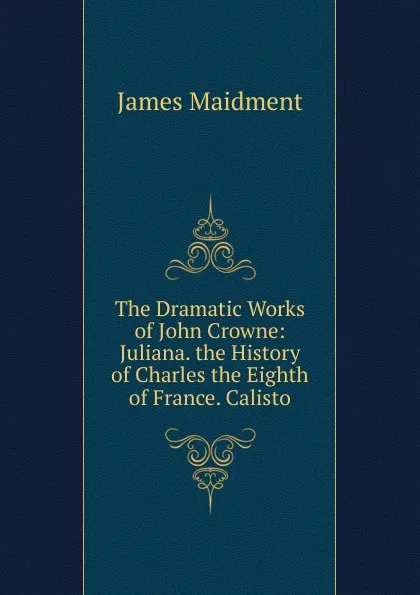 James Maidment

The Dramatic Works of John Crowne: Juliana. the History of Charles the Eighth of France. Calisto